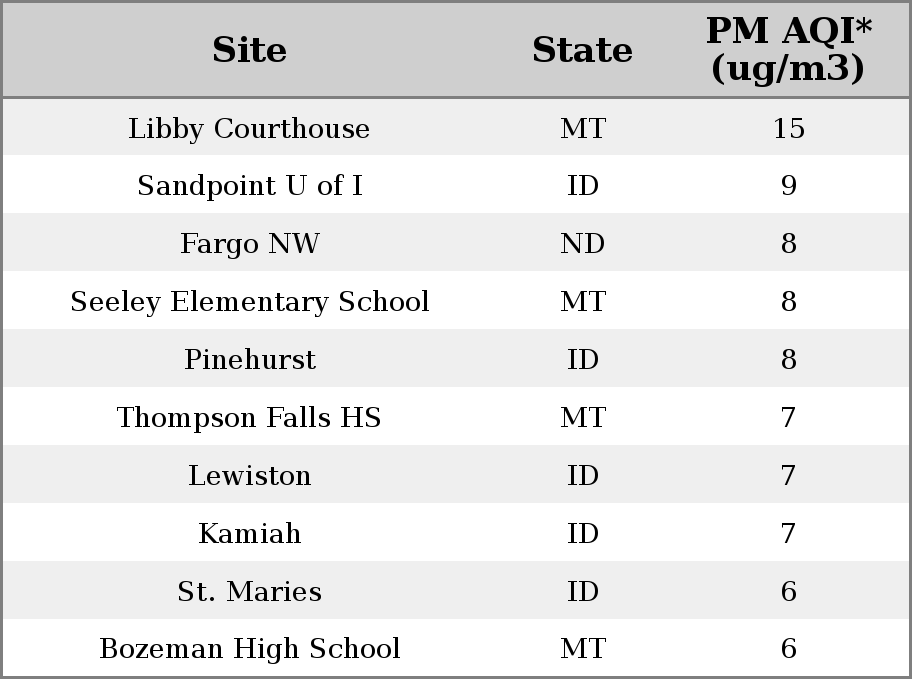 | Site | State | PM AQI* (ug/m3) |
|---|---|---|
| Libby Courthouse | MT | 15 |
| Sandpoint U of I | ID | 9 |
| Fargo NW | ND | 8 |
| Seeley Elementary School | MT | 8 |
| Pinehurst | ID | 8 |
| Thompson Falls HS | MT | 7 |
| Lewiston | ID | 7 |
| Kamiah | ID | 7 |
| St. Maries | ID | 6 |
| Bozeman High School | MT | 6 |